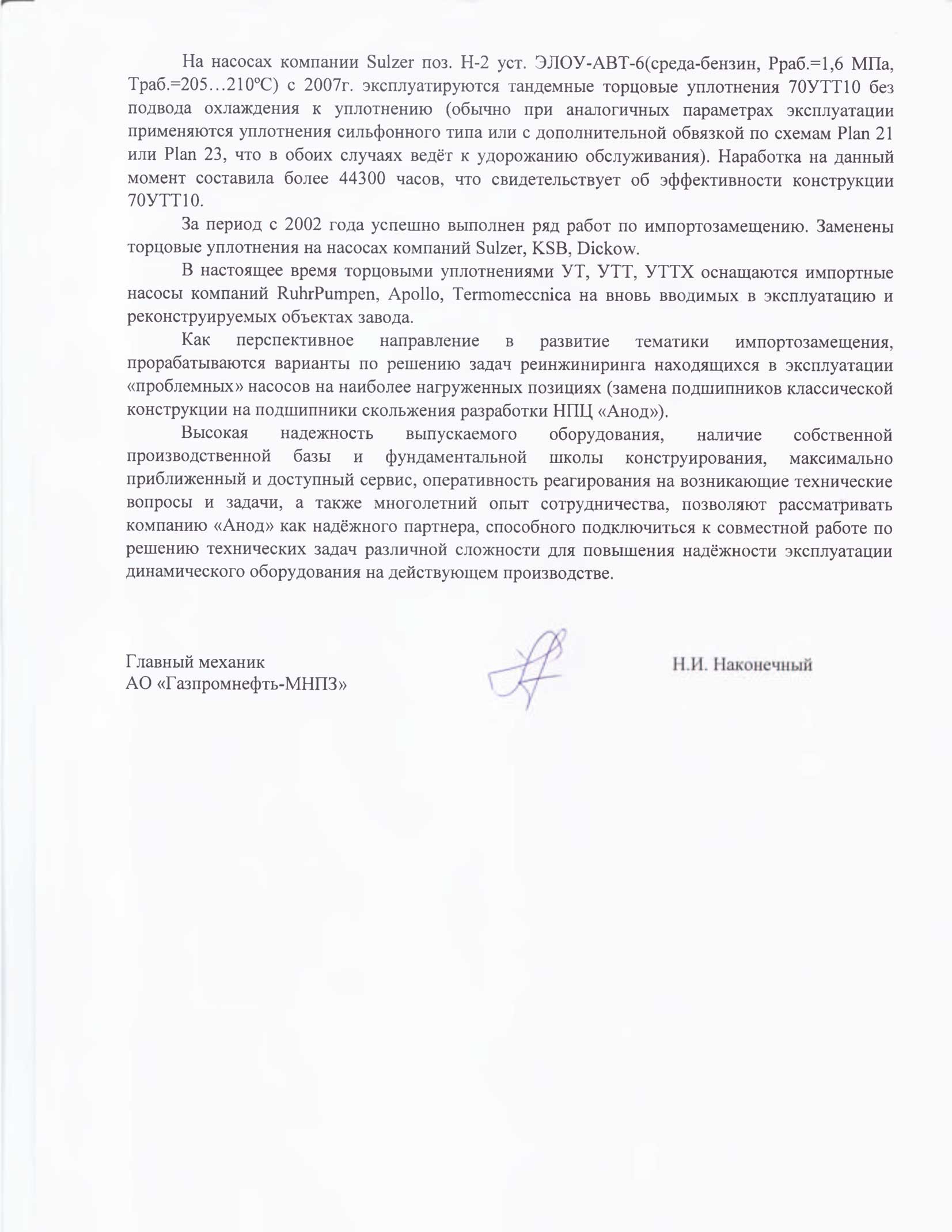 На насосах компании Sulzer поз. Н-2 уст. ЭЛОУ-АВТ-6(среда-бензин, Рраб.=1,6 МПа, Траб.=205…210ºС) с 2007г. эксплуатируются тандемные торцовые уплотнения 70УТТ10 без подвода охлаждения к уплотнению (обычно при аналогичных параметрах эксплуатации применяются уплотнения сильфонного типа или с дополнительной обвязкой по схемам Plan 21 или Plan 23, что в обоих случаях ведёт к удорожанию обслуживания). Наработка на данный момент составила более 44300 часов, что свидетельствует об эффективности конструкции 70УТТ10.

За период с 2002 года успешно выполнен ряд работ по импортозамещению. Заменены торцовые уплотнения на насосах компаний Sulzer, KSB, Dickow.

В настоящее время торцовыми уплотнениями УТ, УТТ, УТТХ оснащаются импортные насосы компаний RuhrPumpen, Apollo, Termomeccnica на вновь вводимых в эксплуатацию и реконструируемых объектах завода.

Как перспективное направление в развитие тематики импортозамещения, прорабатываются варианты по решению задач реинжиниринга находящихся в эксплуатации «проблемных» насосов на наиболее нагруженных позициях (замена подшипников классической конструкции на подшипники скольжения разработки НПЦ «Анод»).

Высокая надежность выпускаемого оборудования, наличие собственной производственной базы и фундаментальной школы конструирования, максимально приближенный и доступный сервис, оперативность реагирования на возникающие технические вопросы и задачи, а также многолетний опыт сотрудничества, позволяют рассматривать компанию «Анод» как надёжного партнера, способного подключиться к совместной работе по решению технических задач различной сложности для повышения надёжности эксплуатации динамического оборудования на действующем производстве.

Главный механик
АО «Газпромнефть-МНПЗ»

Н.И. Наконечный